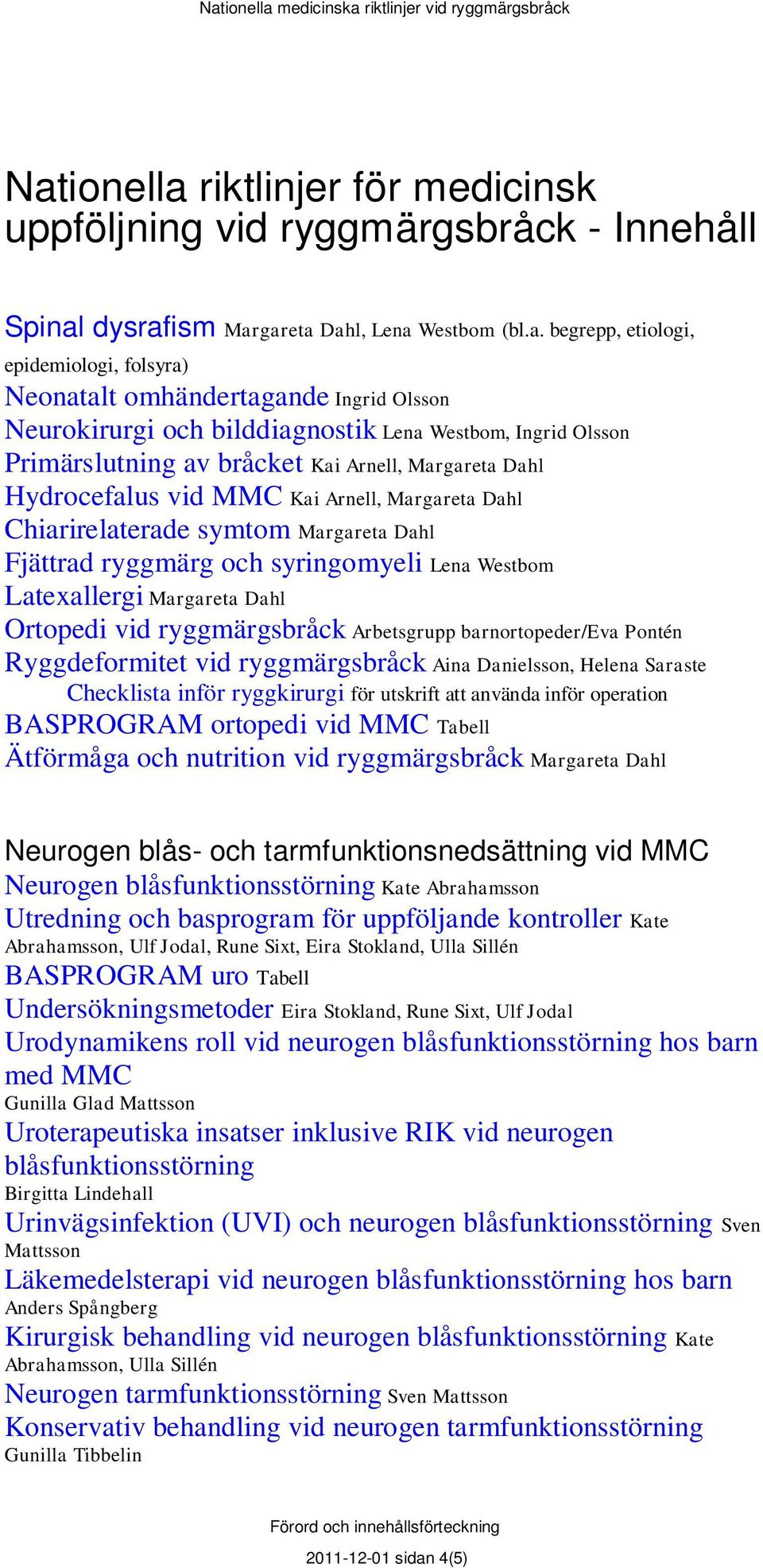 Nationella medicinska riktlinjer vid ryggmärgsbråck

Nationella riktlinjer för medicinsk uppföljning vid ryggmärgsbråck - Innehåll

Spinal dysrafism Margareta Dahl, Lena Westbom (bl.a. begrepp, etiologi, epidemiologi, folsyra)
Neonatalt omhändertagande Ingrid Olsson
Neurokirurgi och bilddiagnostik Lena Westbom, Ingrid Olsson
Primärslutning av bråcket Kai Arnell, Margareta Dahl
Hydrocefalus vid MMC Kai Arnell, Margareta Dahl
Chiarirelaterade symtom Margareta Dahl
Fjättrad ryggmärg och syringomyeli Lena Westbom
Latexallergi Margareta Dahl
Ortopedi vid ryggmärgsbråck Arbetsgrupp barnortopeder/Eva Pontén
Ryggdeformitet vid ryggmärgsbråck Aina Danielsson, Helena Saraste
Checklista inför ryggkirurgi för utskrift att använda inför operation
BASPROGRAM ortopedi vid MMC Tabell
Ätförmåga och nutrition vid ryggmärgsbråck Margareta Dahl

Neurogen blås- och tarmfunktionsnedsättning vid MMC
Neurogen blåsfunktionsstörning Kate Abrahamsson
Utredning och basprogram för uppföljande kontroller Kate Abrahamsson, Ulf Jodal, Rune Sixt, Eira Stokland, Ulla Sillén
BASPROGRAM uro Tabell
Undersökningsmetoder Eira Stokland, Rune Sixt, Ulf Jodal
Urodynamikens roll vid neurogen blåsfunktionsstörning hos barn med MMC
Gunilla Glad Mattsson
Uroterapeutiska insatser inklusive RIK vid neurogen blåsfunktionsstörning
Birgitta Lindehall
Urinvägsinfektion (UVI) och neurogen blåsfunktionsstörning Sven Mattsson
Läkemedelsterapi vid neurogen blåsfunktionsstörning hos barn
Anders Spångberg
Kirurgisk behandling vid neurogen blåsfunktionsstörning Kate Abrahamsson, Ulla Sillén
Neurogen tarmfunktionsstörning Sven Mattsson
Konservativ behandling vid neurogen tarmfunktionsstörning
Gunilla Tibbelin

Förord och innehållsförteckning

2011-12-01 sidan 4(5)